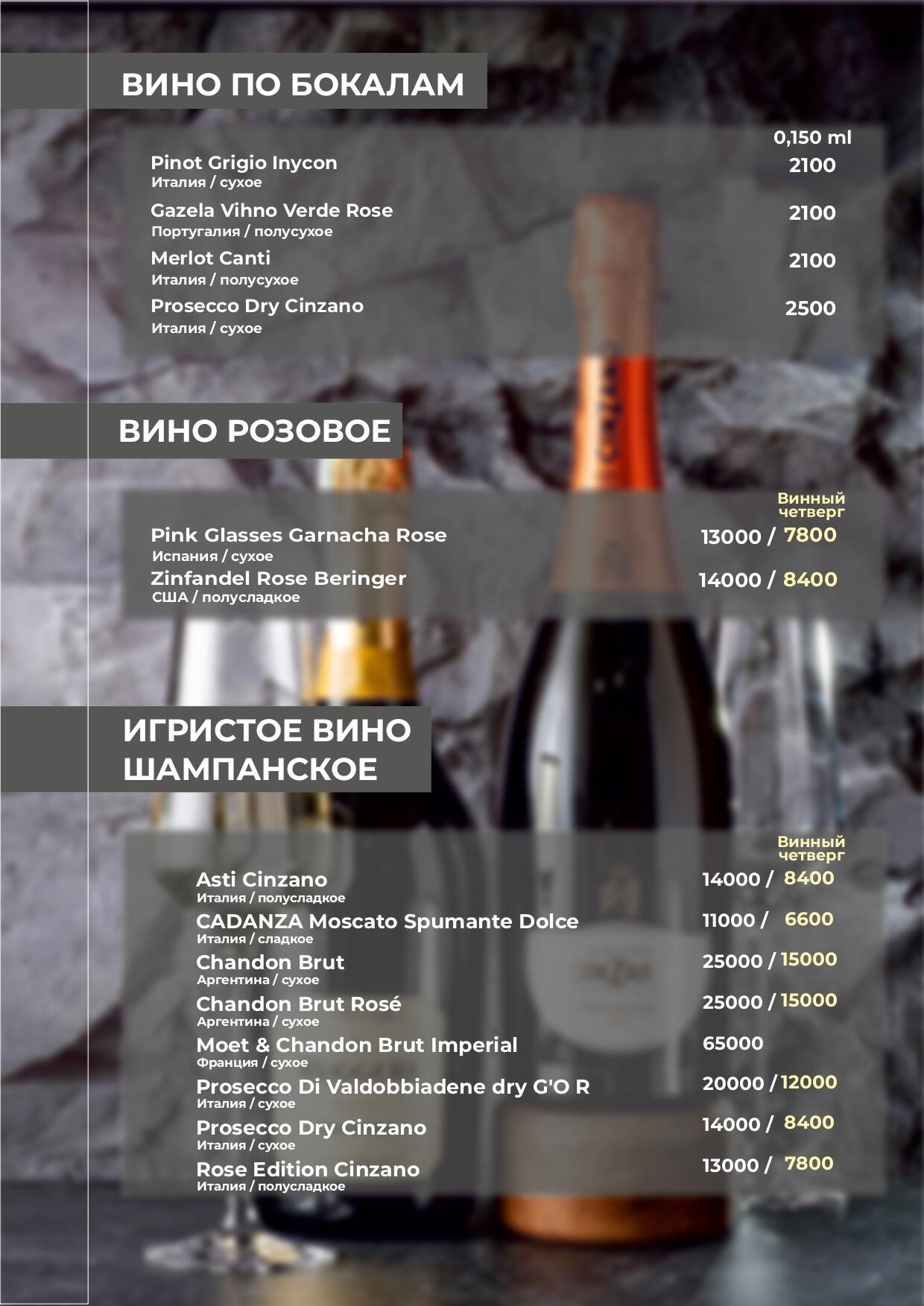 ВИНО ПО БОКАЛАМ

0,150 ml

Pinot Grigio Inycon
Италия / сухое
2100

Gazela Vihno Verde Rose
Португалия / полусухое
2100

Merlot Canti
Италия / полусухое
2100

Prosecco Dry Cinzano
Италия / сухое
2500

ВИНО РОЗОВОЕ

Винный четверг

Pink Glasses Garnacha Rose
Испания / сухое
13000 / 7800

Zinfandel Rose Beringer
США / полусладкое
14000 / 8400

ИГРИСТОЕ ВИНО
ШАМПАНСКОЕ

Винный четверг

Asti Cinzano
Италия / полусладкое
14000 / 8400

CADANZA Moscato Spumante Dolce
Италия / сладкое
11000 / 6600

Chandon Brut
Аргентина / сухое
25000 / 15000

Chandon Brut Rosé
Аргентина / сухое
25000 / 15000

Moet & Chandon Brut Imperial
Франция / сухое
65000

Prosecco Di Valdobbiadene dry G'O R
Италия / сухое
20000 / 12000

Prosecco Dry Cinzano
Италия / сухое
14000 / 8400

Rose Edition Cinzano
Италия / полусладкое
13000 / 7800